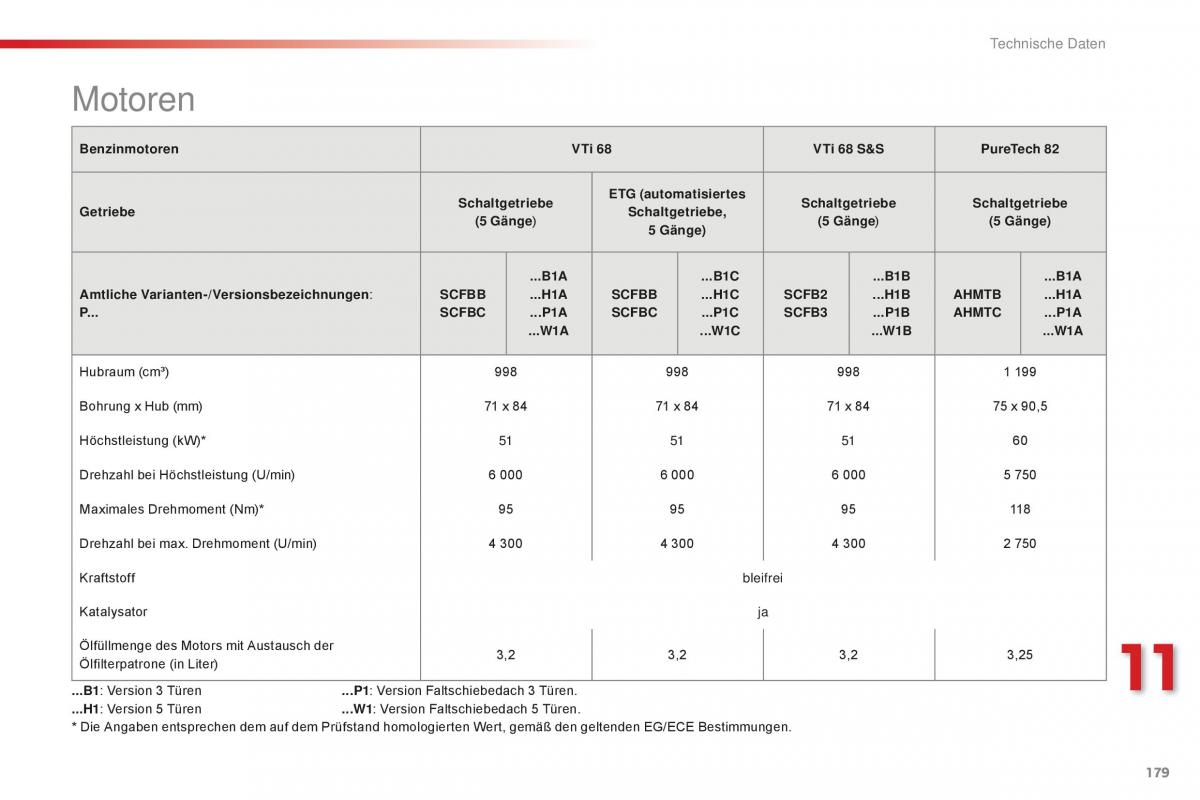 Technische Daten

Motoren

| Benzinmotoren | VTi 68 | | | | VTi 68 S&S | | PureTech 82 | |
|---|---|---|---|---|---|---|---|---|
| Getriebe | Schaltgetriebe (5 Gänge) | | ETG (automatisiertes Schaltgetriebe, 5 Gänge) | | Schaltgetriebe (5 Gänge) | | Schaltgetriebe (5 Gänge) | |
| Amtliche Varianten-/Versionsbezeichnungen: P... | SCFBB SCFBC | ...B1A ...H1A ...P1A ...W1A | SCFBB SCFBC | ...B1C ...H1C ...P1C ...W1C | SCFB2 SCFB3 | ...B1B ...H1B ...P1B ...W1B | AHMTB AHMTC | ...B1A ...H1A ...P1A ...W1A |
| Hubraum (cm³) | 998 | | 998 | | 998 | | 1 199 | |
| Bohrung x Hub (mm) | 71 x 84 | | 71 x 84 | | 71 x 84 | | 75 x 90,5 | |
| Höchstleistung (kW)* | 51 | | 51 | | 51 | | 60 | |
| Drehzahl bei Höchstleistung (U/min) | 6 000 | | 6 000 | | 6 000 | | 5 750 | |
| Maximales Drehmoment (Nm)* | 95 | | 95 | | 95 | | 118 | |
| Drehzahl bei max. Drehmoment (U/min) | 4 300 | | 4 300 | | 4 300 | | 2 750 | |
| Kraftstoff | bleifrei | | | | | | | |
| Katalysator | ja | | | | | | | |
| Ölfüllmenge des Motors mit Austausch der Ölfilterpatrone (in Liter) | 3,2 | | 3,2 | | 3,2 | | 3,25 | |

...B1: Version 3 Türen
...H1: Version 5 Türen
...P1: Version Faltschiebedach 3 Türen.
...W1: Version Faltschiebedach 5 Türen.
* Die Angaben entsprechen dem auf dem Prüfstand homologierten Wert, gemäß den geltenden EG/ECE Bestimmungen.

11

179